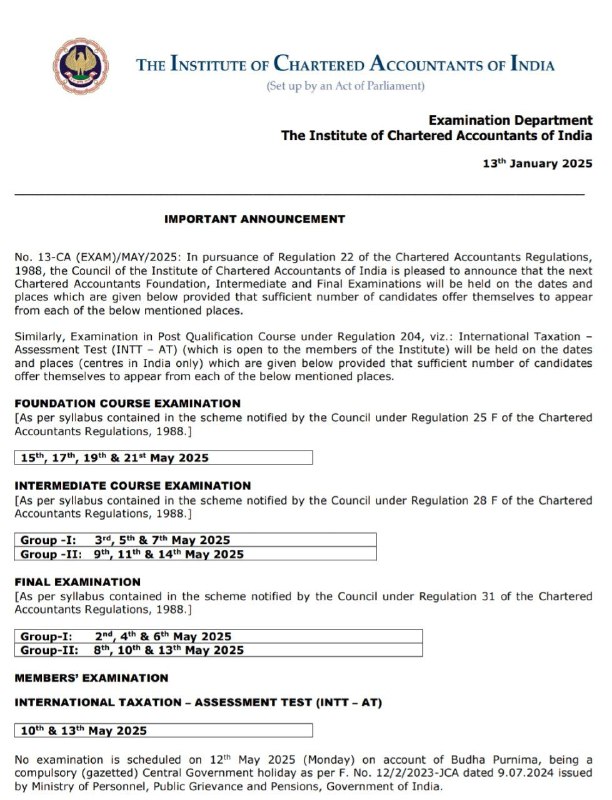 THE INSTITUTE OF CHARTERED ACCOUNTANTS OF INDIA
(Set up by an Act of Parliament)

Examination Department
The Institute of Chartered Accountants of India

13$^{th}$ January 2025

IMPORTANT ANNOUNCEMENT

No. 13-CA (EXAM)/MAY/2025: In pursuance of Regulation 22 of the Chartered Accountants Regulations, 1988, the Council of the Institute of Chartered Accountants of India is pleased to announce that the next Chartered Accountants Foundation, Intermediate and Final Examinations will be held on the dates and places which are given below provided that sufficient number of candidates offer themselves to appear from each of the below mentioned places.

Similarly, Examination in Post Qualification Course under Regulation 204, viz.: International Taxation – Assessment Test (INTT – AT) (which is open to the members of the Institute) will be held on the dates and places (centres in India only) which are given below provided that sufficient number of candidates offer themselves to appear from each of the below mentioned places.

FOUNDATION COURSE EXAMINATION
[As per syllabus contained in the scheme notified by the Council under Regulation 25 F of the Chartered Accountants Regulations, 1988.]

15$^{th}$, 17$^{th}$, 19$^{th}$ & 21$^{st}$ May 2025

INTERMEDIATE COURSE EXAMINATION
[As per syllabus contained in the scheme notified by the Council under Regulation 28 F of the Chartered Accountants Regulations, 1988.]

| Group -I: | 3$^{rd}$, 5$^{th}$ & 7$^{th}$ May 2025 |
|---|---|
| Group -II: | 9$^{th}$, 11$^{th}$ & 14$^{th}$ May 2025 |

FINAL EXAMINATION
[As per syllabus contained in the scheme notified by the Council under Regulation 31 of the Chartered Accountants Regulations, 1988.]

| Group-I: | 2$^{nd}$, 4$^{th}$ & 6$^{th}$ May 2025 |
|---|---|
| Group-II: | 8$^{th}$, 10$^{th}$ & 13$^{th}$ May 2025 |

MEMBERS' EXAMINATION

INTERNATIONAL TAXATION – ASSESSMENT TEST (INTT – AT)

10$^{th}$ & 13$^{th}$ May 2025

No examination is scheduled on 12$^{th}$ May 2025 (Monday) on account of Budha Purnima, being a compulsory (gazetted) Central Government holiday as per F. No. 12/2/2023-JCA dated 9.07.2024 issued by Ministry of Personnel, Public Grievance and Pensions, Government of India.